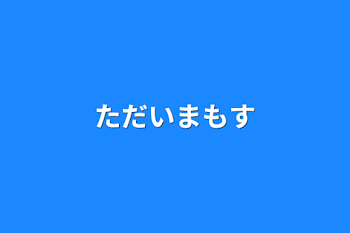 ただいまもす